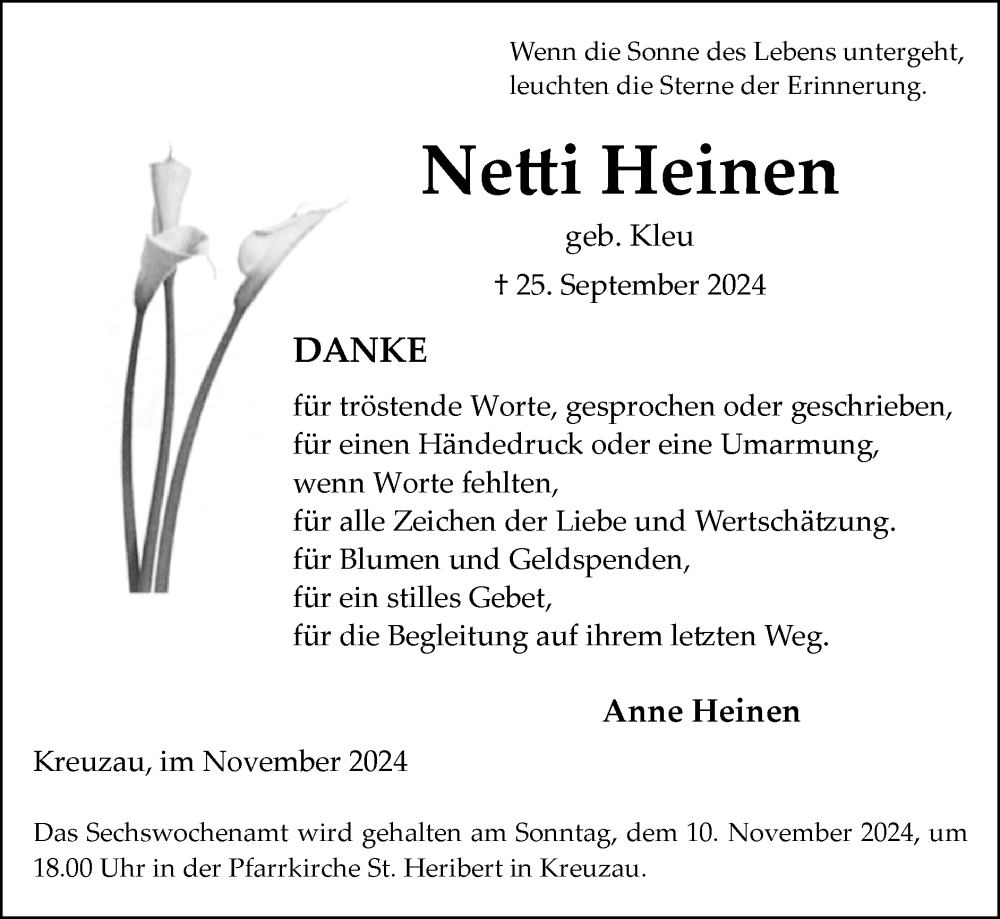 Wenn die Sonne des Lebens untergeht,
leuchten die Sterne der Erinnerung.

Netti Heinen

geb. Kleu

† 25. September 2024

DANKE

für tröstende Worte, gesprochen oder geschrieben,
für einen Händedruck oder eine Umarmung,
wenn Worte fehlten,
für alle Zeichen der Liebe und Wertschätzung.
für Blumen und Geldspenden,
für ein stilles Gebet,
für die Begleitung auf ihrem letzten Weg.

Anne Heinen

Kreuzau, im November 2024

Das Sechswochenamt wird gehalten am Sonntag, dem 10. November 2024, um 18.00 Uhr in der Pfarrkirche St. Heribert in Kreuzau.